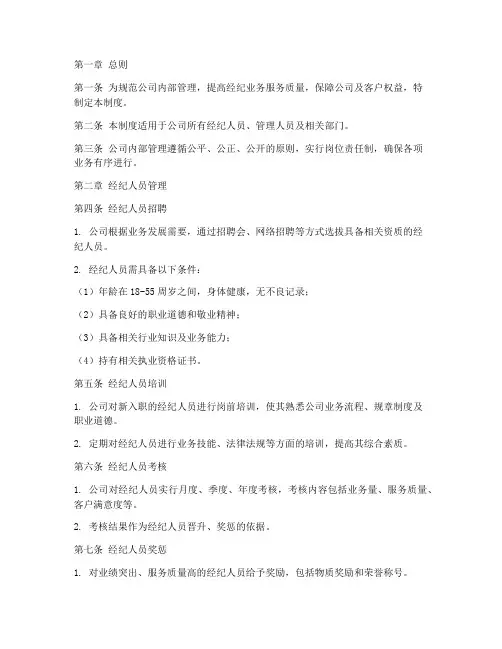 第一章 总则

第一条 为规范公司内部管理，提高经纪业务服务质量，保障公司及客户权益，特制定本制度。

第二条 本制度适用于公司所有经纪人员、管理人员及相关部门。

第三条 公司内部管理遵循公平、公正、公开的原则，实行岗位责任制，确保各项业务有序进行。

第二章 经纪人员管理

第四条 经纪人员招聘

1. 公司根据业务发展需要，通过招聘会、网络招聘等方式选拔具备相关资质的经纪人员。

2. 经纪人员需具备以下条件：

（1）年龄在 18-55 周岁之间，身体健康，无不良记录；

（2）具备良好的职业道德和敬业精神；

（3）具备相关行业知识及业务能力；

（4）持有相关执业资格证书。

第五条 经纪人员培训

1. 公司对新入职的经纪人员进行岗前培训，使其熟悉公司业务流程、规章制度及职业道德。

2. 定期对经纪人员进行业务技能、法律法规等方面的培训，提高其综合素质。

第六条 经纪人员考核

1. 公司对经纪人员实行月度、季度、年度考核，考核内容包括业务量、服务质量、客户满意度等。

2. 考核结果作为经纪人员晋升、奖惩的依据。

第七条 经纪人员奖惩

1. 对业绩突出、服务质量高的经纪人员给予奖励，包括物质奖励和荣誉称号。